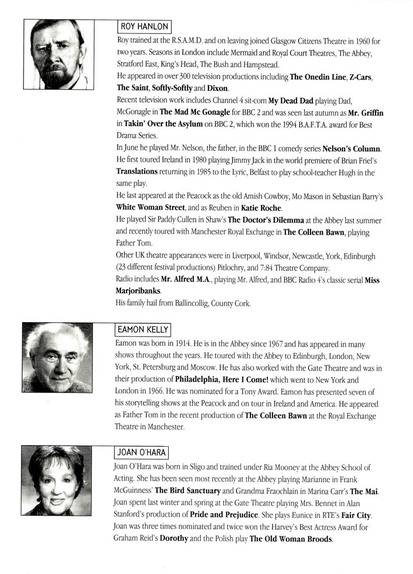 ROY HANLON

Roy trained at the R.S.A.M.D. and on leaving joined Glasgow Citizens Theatre in 1960 for two years. Seasons in London include Mermaid and Royal Court Theatres, The Abbey, Stratford East, King's Head, The Bush and Hampstead.

He appeared in over 300 television productions including The Onedin Line, Z-Cars, The Saint, Softly-Softly and Dixon.

Recent television work includes Channel 4 sit-com My Dead Dad playing Dad, McGonagle in The Mad Mc Gonagle for BBC 2 and was seen last autumn as Mr. Griffin in Takin' Over the Asylum on BBC 2, which won the 1994 B.A.F.T.A. award for Best Drama Series.

In June he played Mr. Nelson, the father, in the BBC 1 comedy series Nelson's Column.

He first toured Ireland in 1980 playing Jimmy Jack in the world premiere of Brian Friel's Translations returning in 1985 to the Lyric, Belfast to play school-teacher Hugh in the same play.

He last appeared at the Peacock as the old Amish Cowboy, Mo Mason in Sebastian Barry's White Woman Street, and as Reuben in Katie Roche.

He played Sir Paddy Cullen in Shaw's The Doctor's Dilemma at the Abbey last summer and recently toured with Manchester Royal Exchange in The Colleen Bawn, playing Father Tom.

Other UK theatre appearances were in Liverpool, Windsor, Newcastle, York, Edinburgh (23 different festival productions) Pitlochry, and 7:84 Theatre Company.

Radio includes Mr. Alfred M.A., playing Mr. Alfred, and BBC Radio 4's classic serial Miss Marjoribanks.

His family hail from Ballincollig, County Cork.

EAMON KELLY

Eamon was born in 1914. He is in the Abbey since 1967 and has appeared in many shows throughout the years. He toured with the Abbey to Edinburgh, London, New York, St. Petersburg and Moscow. He has also worked with the Gate Theatre and was in their production of Philadelphia, Here I Come! which went to New York and London in 1966. He was nominated for a Tony Award. Eamon has presented seven of his storytelling shows at the Peacock and on tour in Ireland and America. He appeared as Father Tom in the recent production of The Colleen Bawn at the Royal Exchange Theatre in Manchester.

JOAN O'HARA

Joan O'Hara was born in Sligo and trained under Ria Mooney at the Abbey School of Acting. She has been seen most recently at the Abbey playing Marianne in Frank McGuinness' The Bird Sanctuary and Grandma Fraochlain in Marina Carr's The Mai. Joan spent last winter and spring at the Gate Theatre playing Mrs. Bennet in Alan Stanford's production of Pride and Prejudice. She plays Eunice in RTE's Fair City. Joan was three times nominated and twice won the Harvey's Best Actress Award for Graham Reid's Dorothy and the Polish play The Old Woman Broods.